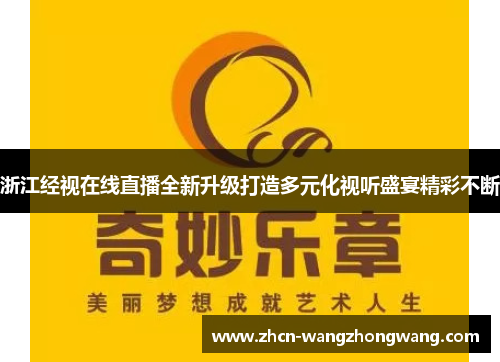 浙江经视在线直播全新升级打造多元化视听盛宴精彩不断

奇妙乐章

美丽梦想成就艺术人生

www.zhcn-wangzhongwang.com